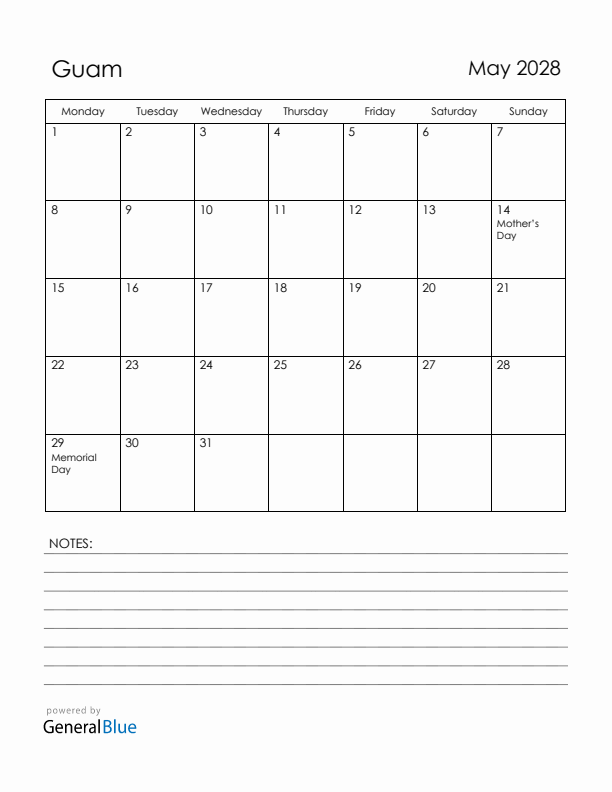 Guam

May 2028

| Monday | Tuesday | Wednesday | Thursday | Friday | Saturday | Sunday |
|---|---|---|---|---|---|---|
| 1 | 2 | 3 | 4 | 5 | 6 | 7 |
| 8 | 9 | 10 | 11 | 12 | 13 | 14 Mother's Day |
| 15 | 16 | 17 | 18 | 19 | 20 | 21 |
| 22 | 23 | 24 | 25 | 26 | 27 | 28 |
| 29 Memorial Day | 30 | 31 | | | | |

NOTES:

powered by
GeneralBlue